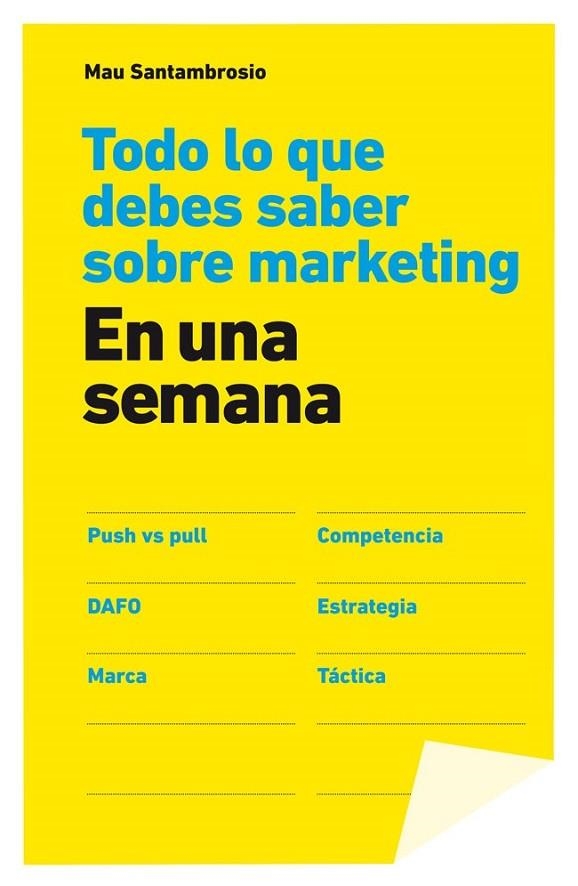 Mau Santambrosio

Todo lo que debes saber sobre marketing

En una semana

Push vs pull

DAFO

Marca

Competencia

Estrategia

Táctica